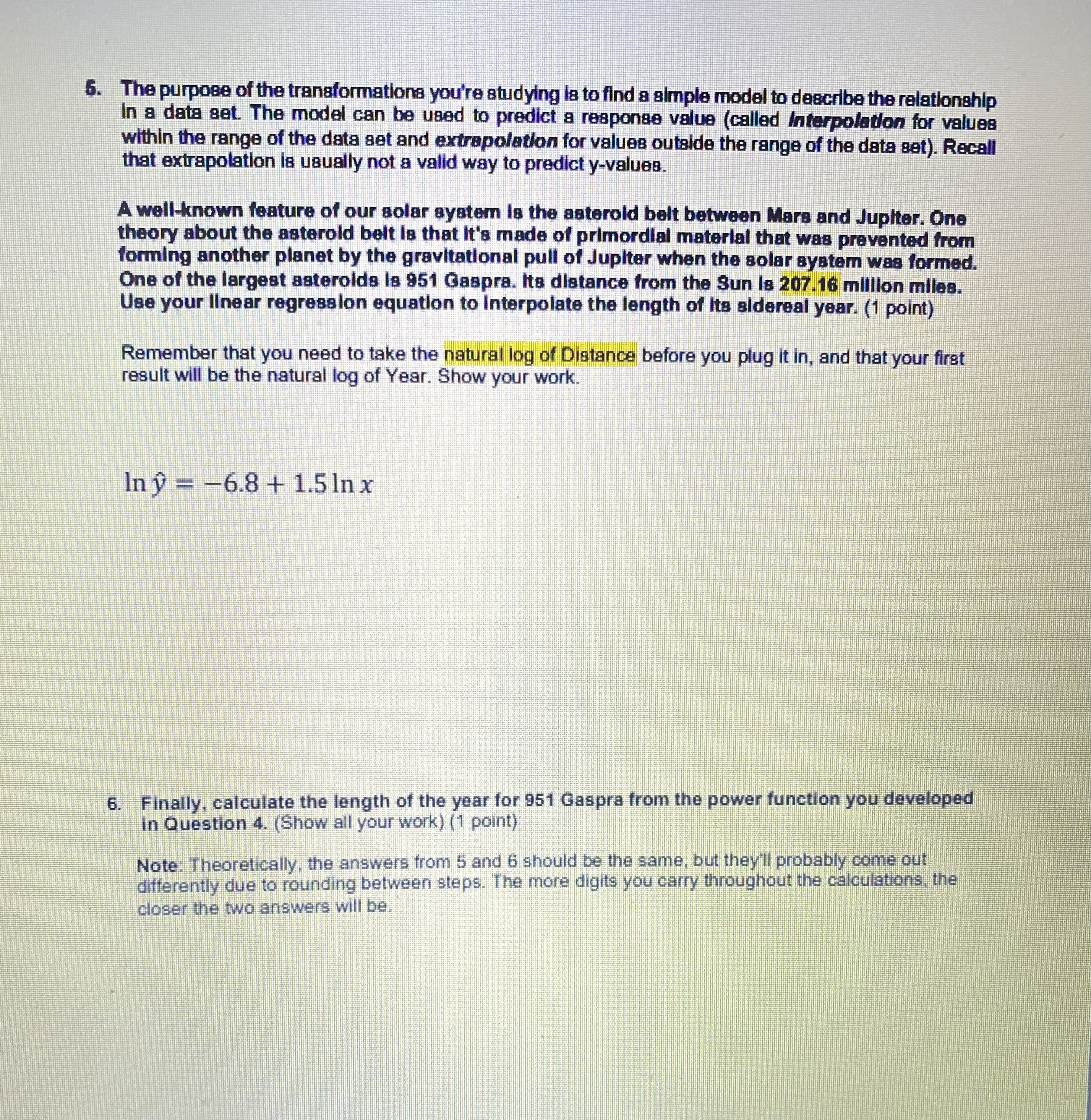 5. The purpose of the transformations you're studying is to find a simple model to describe the relationship in a data set. The model can be used to predict a response value (called interpolation for values within the range of the data set and extrapolation for values outside the range of the data set). Recall that extrapolation is usually not a valid way to predict y-values.

A well-known feature of our solar system is the asteroid belt between Mars and Jupiter. One theory about the asteroid belt is that it's made of primordial material that was prevented from forming another planet by the gravitational pull of Jupiter when the solar system was formed. One of the largest asteroids is 951 Gaspra. Its distance from the Sun is 207.16 million miles. Use your linear regression equation to interpolate the length of its sidereal year. (1 point)

Remember that you need to take the natural log of Distance before you plug it in, and that your first result will be the natural log of Year. Show your work.

$\ln \hat{y} = -6.8 + 1.5 \ln x$

6. Finally, calculate the length of the year for 951 Gaspra from the power function you developed in Question 4. (Show all your work) (1 point)

Note: Theoretically, the answers from 5 and 6 should be the same, but they'll probably come out differently due to rounding between steps. The more digits you carry throughout the calculations, the closer the two answers will be.